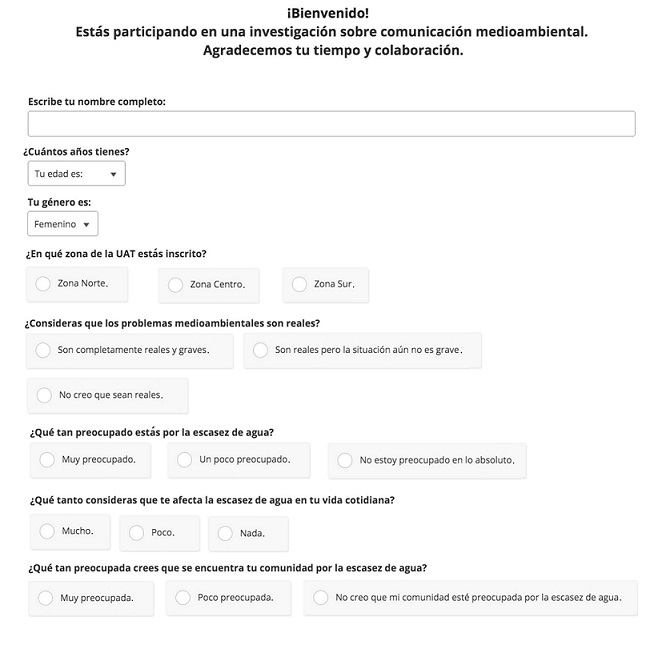 ¡Bienvenido!
Estás participando en una investigación sobre comunicación medioambiental.
Agradecemos tu tiempo y colaboración.

Escribe tu nombre completo:

¿Cuántos años tienes?
Tu edad es:

Tu género es:
Femenino

¿En qué zona de la UAT estás inscrito?
Zona Norte.
Zona Centro.
Zona Sur.

¿Consideras que los problemas medioambientales son reales?
Son completamente reales y graves.
Son reales pero la situación aún no es grave.
No creo que sean reales.

¿Qué tan preocupado estás por la escasez de agua?
Muy preocupado.
Un poco preocupado.
No estoy preocupado en lo absoluto.

¿Qué tanto consideras que te afecta la escasez de agua en tu vida cotidiana?
Mucho.
Poco.
Nada.

¿Qué tan preocupada crees que se encuentra tu comunidad por la escasez de agua?
Muy preocupada.
Poco preocupada.
No creo que mi comunidad esté preocupada por la escasez de agua.